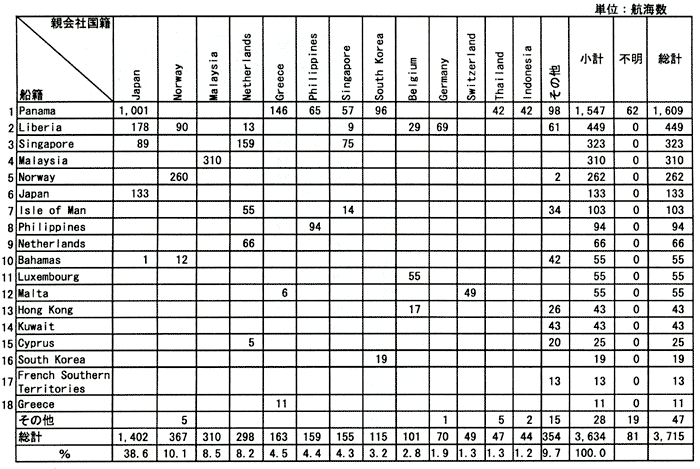 単位：航海数

| | 親会社国籍 / 船籍 | Japan | Norway | Malaysia | Netherlands | Greece | Philippines | Singapore | South Korea | Belgium | Germany | Switzerland | Thailand | Indonesia | その他 | 小計 | 不明 | 総計 |
|---|---|---|---|---|---|---|---|---|---|---|---|---|---|---|---|---|---|---|
| 1 | Panama | 1,001 | | | | 146 | 65 | 57 | 96 | | | | 42 | 42 | 98 | 1,547 | 62 | 1,609 |
| 2 | Liberia | 178 | 90 | | 13 | | | 9 | | 29 | 69 | | | | 61 | 449 | 0 | 449 |
| 3 | Singapore | 89 | | | 159 | | | 75 | | | | | | | | 323 | 0 | 323 |
| 4 | Malaysia | | | 310 | | | | | | | | | | | | 310 | 0 | 310 |
| 5 | Norway | | 260 | | | | | | | | | | | | 2 | 262 | 0 | 262 |
| 6 | Japan | 133 | | | | | | | | | | | | | | 133 | 0 | 133 |
| 7 | Isle of Man | | | | 55 | | | 14 | | | | | | | 34 | 103 | 0 | 103 |
| 8 | Philippines | | | | | | 94 | | | | | | | | | 94 | 0 | 94 |
| 9 | Netherlands | | | | 66 | | | | | | | | | | | 66 | 0 | 66 |
| 10 | Bahamas | 1 | 12 | | | | | | | | | | | | 42 | 55 | 0 | 55 |
| 11 | Luxembourg | | | | | | | | | 55 | | | | | | 55 | 0 | 55 |
| 12 | Malta | | | | | 6 | | | | | | 49 | | | | 55 | 0 | 55 |
| 13 | Hong Kong | | | | | | | | | 17 | | | | | 26 | 43 | 0 | 43 |
| 14 | Kuwait | | | | | | | | | | | | | | 43 | 43 | 0 | 43 |
| 15 | Cyprus | | | | 5 | | | | | | | | | | 20 | 25 | 0 | 25 |
| 16 | South Korea | | | | | | | | 19 | | | | | | | 19 | 0 | 19 |
| 17 | French Southern Territories | | | | | | | | | | | | | | 13 | 13 | 0 | 13 |
| 18 | Greece | | | | | 11 | | | | | | | | | | 11 | 0 | 11 |
| | その他 | | 5 | | | | | | | | 1 | | 5 | 2 | 15 | 28 | 19 | 47 |
| | 総計 | 1,402 | 367 | 310 | 298 | 163 | 159 | 155 | 115 | 101 | 70 | 49 | 47 | 44 | 354 | 3,634 | 81 | 3,715 |
| | % | 38.6 | 10.1 | 8.5 | 8.2 | 4.5 | 4.4 | 4.3 | 3.2 | 2.8 | 1.9 | 1.3 | 1.3 | 1.2 | 9.7 | 100.0 | | |